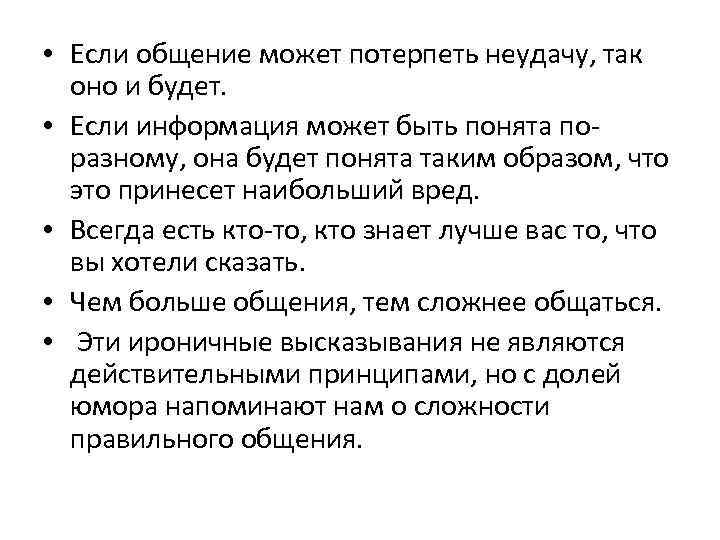 • Если общение может потерпеть неудачу, так оно и будет.

• Если информация может быть понята по-разному, она будет понята таким образом, что это принесет наибольший вред.

• Всегда есть кто-то, кто знает лучше вас то, что вы хотели сказать.

• Чем больше общения, тем сложнее общаться.

• Эти ироничные высказывания не являются действительными принципами, но с долей юмора напоминают нам о сложности правильного общения.